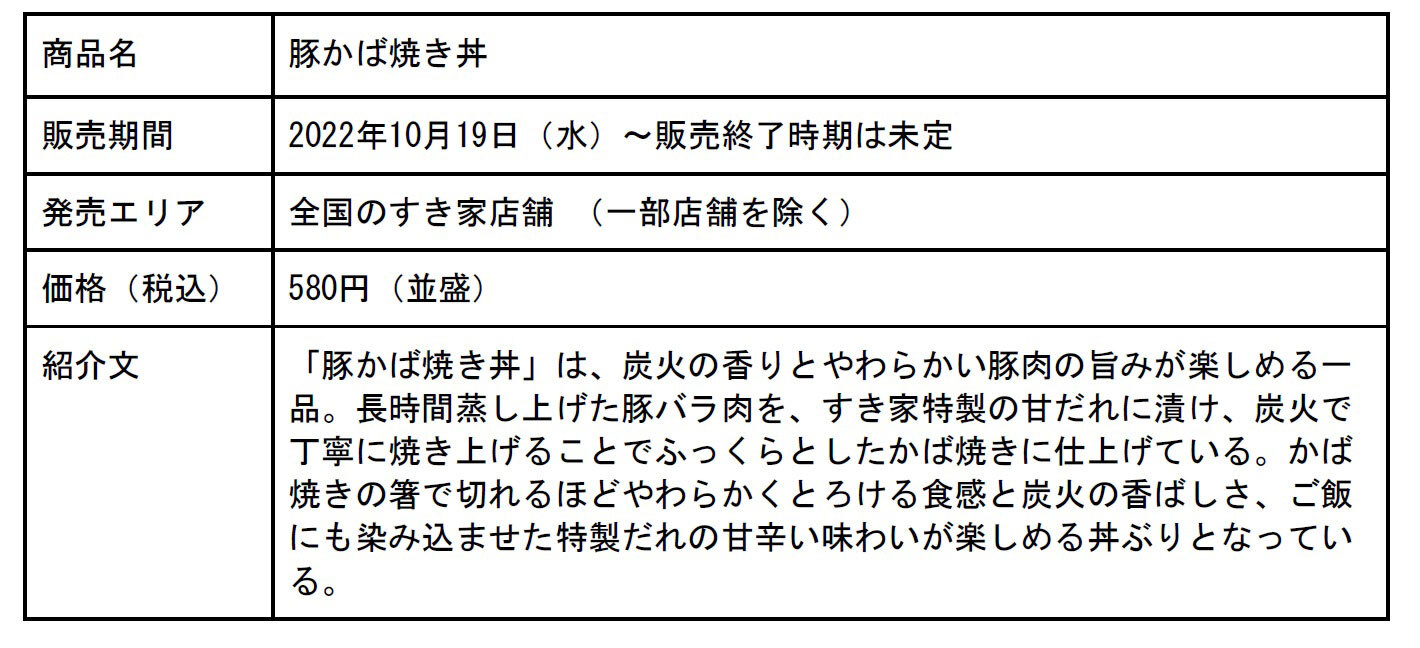 | 商品名 | 豚かば焼き丼 |
|---|---|
| 販売期間 | 2022年10月19日（水）～販売終了時期は未定 |
| 発売エリア | 全国のすき家店舗 （一部店舗を除く） |
| 価格（税込） | 580円（並盛） |
| 紹介文 | 「豚かば焼き丼」は、炭火の香りとやわらかい豚肉の旨みが楽しめる一品。長時間蒸し上げた豚バラ肉を、すき家特製の甘だれに漬け、炭火で丁寧に焼き上げることでふっくらとしたかば焼きに仕上げている。かば焼きの箸で切れるほどやわらかくとろける食感と炭火の香ばしさ、ご飯にも染み込ませた特製だれの甘辛い味わいが楽しめる丼ぶりとなっている。 |